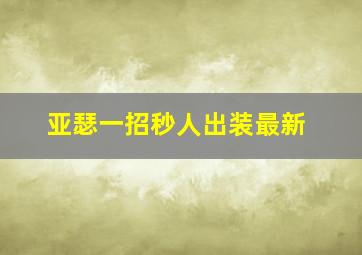 亚瑟一招秒人出装最新